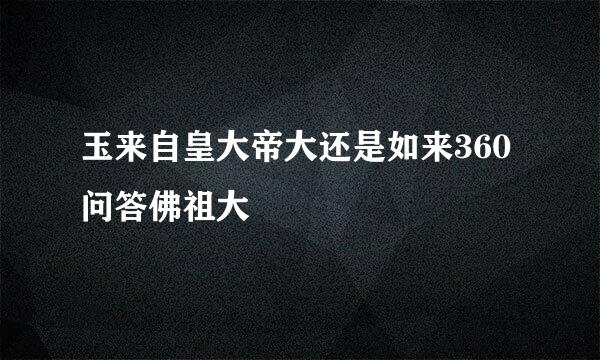 玉来自皇大帝大还是如来360问答佛祖大